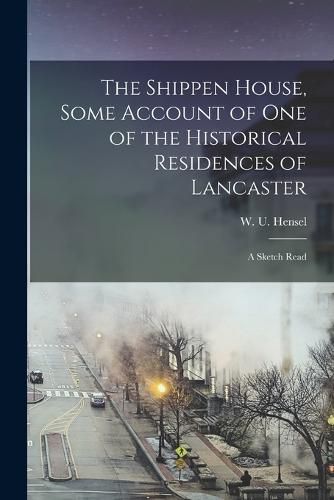 The Shippen House, Some Account of One of the Historical Residences of Lancaster

W. U. Hensel

A Sketch Read